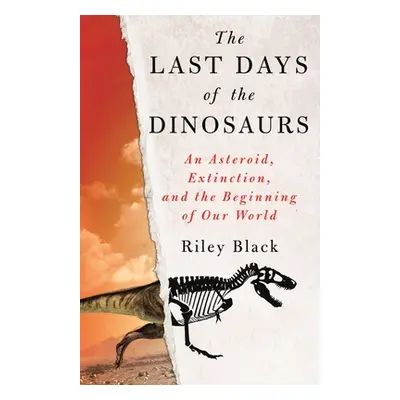 The
LAST DAYS
of the
DINOSAURS

An Asteroid,
Extinction,
and the Beginning
of Our World

Riley Black